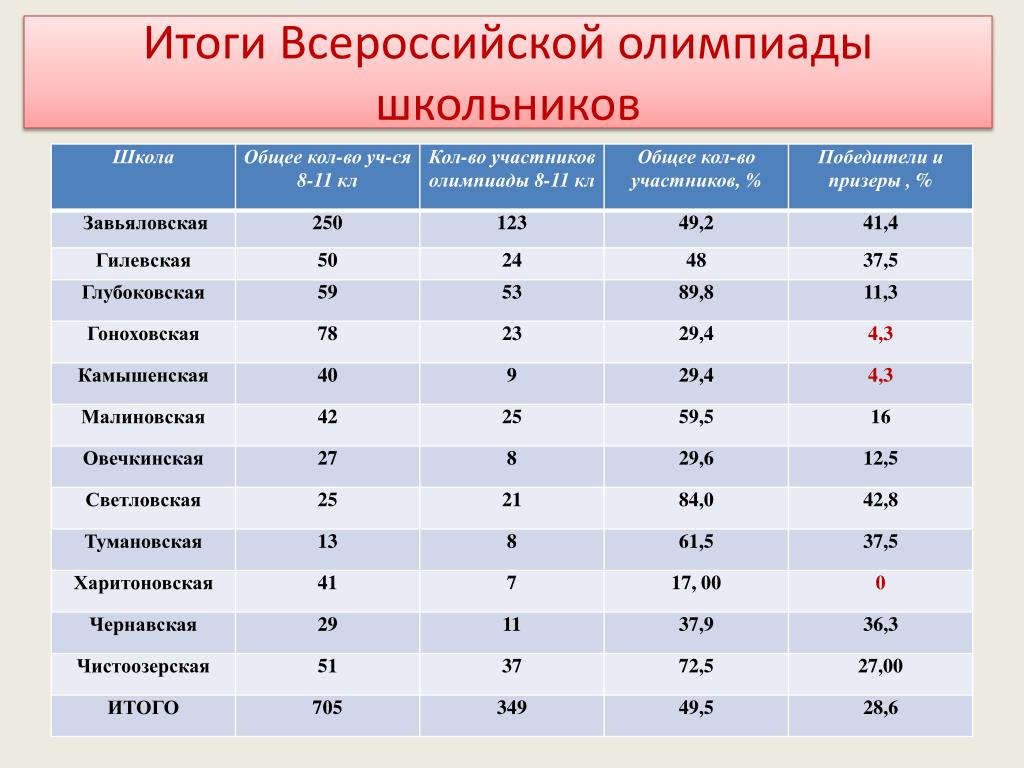 Итоги Всероссийской олимпиады школьников

| Школа | Общее кол-во уч-ся 8-11 кл | Кол-во участников олимпиады 8-11 кл | Общее кол-во участников, % | Победители и призеры , % |
|---|---|---|---|---|
| Завьяловская | 250 | 123 | 49,2 | 41,4 |
| Гилевская | 50 | 24 | 48 | 37,5 |
| Глубоковская | 59 | 53 | 89,8 | 11,3 |
| Гоноховская | 78 | 23 | 29,4 | 4,3 |
| Камышенская | 40 | 9 | 29,4 | 4,3 |
| Малиновская | 42 | 25 | 59,5 | 16 |
| Овечкинская | 27 | 8 | 29,6 | 12,5 |
| Светловская | 25 | 21 | 84,0 | 42,8 |
| Тумановская | 13 | 8 | 61,5 | 37,5 |
| Харитоновская | 41 | 7 | 17, 00 | 0 |
| Чернавская | 29 | 11 | 37,9 | 36,3 |
| Чистоозерская | 51 | 37 | 72,5 | 27,00 |
| ИТОГО | 705 | 349 | 49,5 | 28,6 |